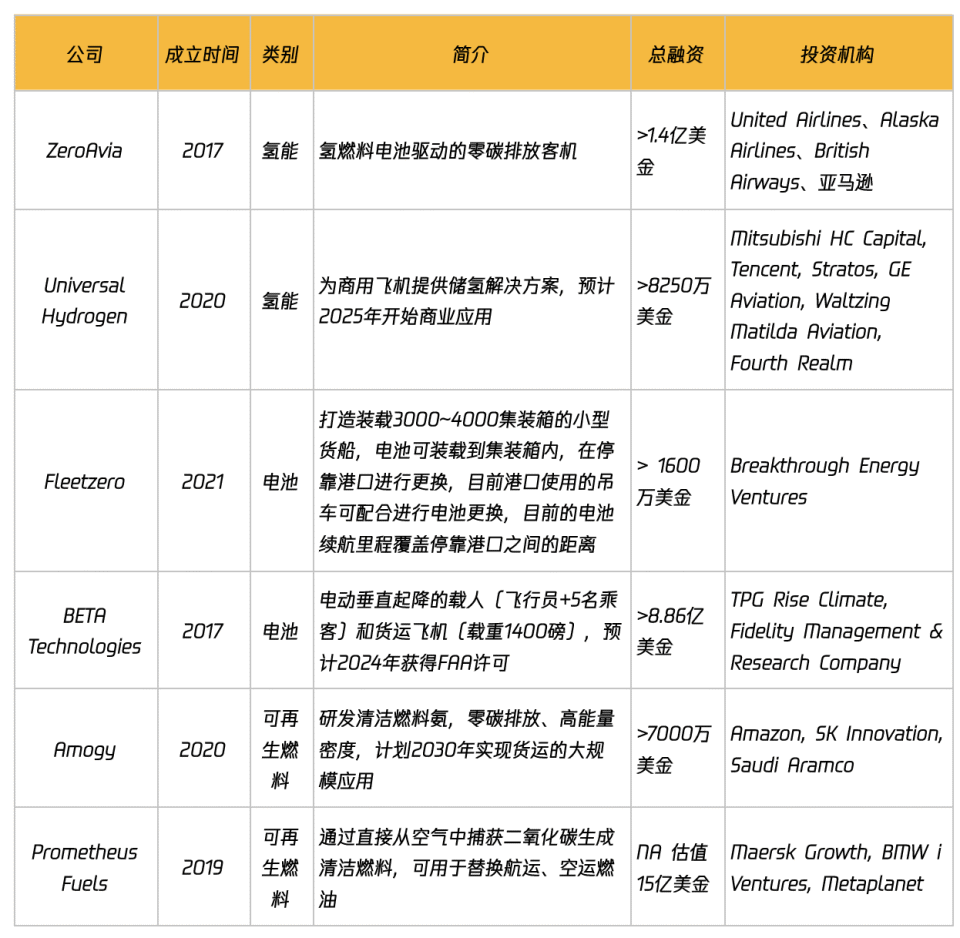 | 公司 | 成立时间 | 类别 | 简介 | 总融资 | 投资机构 |
|---|---|---|---|---|---|
| ZeroAvia | 2017 | 氢能 | 氢燃料电池驱动的零碳排放客机 | >1.4亿美金 | United Airlines、Alaska Airlines、British Airways、亚马逊 |
| Universal Hydrogen | 2020 | 氢能 | 为商用飞机提供储氢解决方案，预计2025年开始商业应用 | >8250万美金 | Mitsubishi HC Capital, Tencent, Stratos, GE Aviation, Waltzing Matilda Aviation, Fourth Realm |
| Fleetzero | 2021 | 电池 | 打造装载3000~4000集装箱的小型货船，电池可装载到集装箱内，在停靠港口进行更换，目前港口使用的吊车可配合进行电池更换，目前的电池续航里程覆盖停靠港口之间的距离 | > 1600万美金 | Breakthrough Energy Ventures |
| BETA Technologies | 2017 | 电池 | 电动垂直起降的载人（飞行员+5名乘客）和货运飞机（载重1400磅），预计2024年获得FAA许可 | >8.86亿美金 | TPG Rise Climate, Fidelity Management & Research Company |
| Amogy | 2020 | 可再生燃料 | 研发清洁燃料氨，零碳排放、高能量密度，计划2030年实现货运的大规模应用 | >7000万美金 | Amazon, SK Innovation, Saudi Aramco |
| Prometheus Fuels | 2019 | 可再生燃料 | 通过直接从空气中捕获二氧化碳生成清洁燃料，可用于替换航运、空运燃油 | NA 估值15亿美金 | Maersk Growth, BMW i Ventures, Metaplanet |